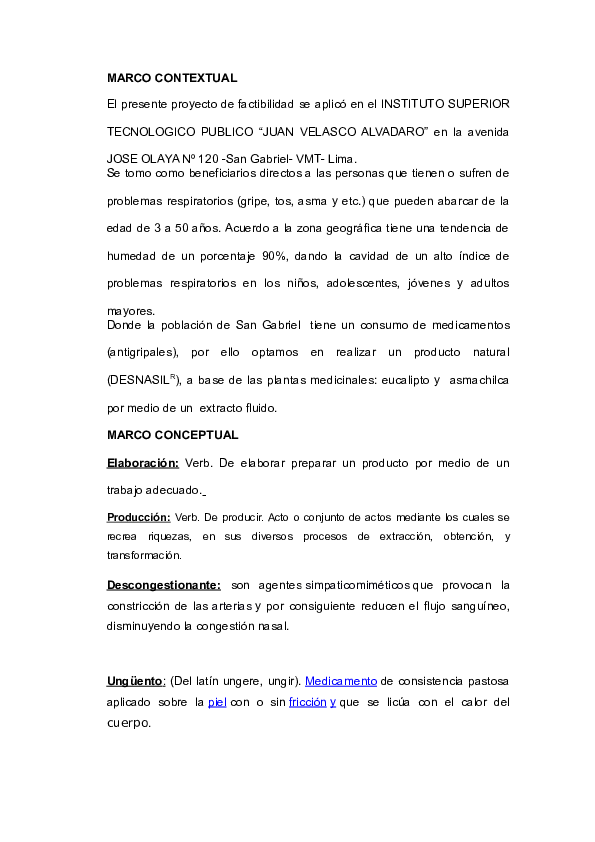 MARCO CONTEXTUAL

El presente proyecto de factibilidad se aplicó en el INSTITUTO SUPERIOR TECNOLOGICO PUBLICO “JUAN VELASCO ALVADARO” en la avenida JOSE OLAYA Nº 120 -San Gabriel- VMT- Lima.
Se tomo como beneficiarios directos a las personas que tienen o sufren de problemas respiratorios (gripe, tos, asma y etc.) que pueden abarcar de la edad de 3 a 50 años. Acuerdo a la zona geográfica tiene una tendencia de humedad de un porcentaje 90%, dando la cavidad de un alto índice de problemas respiratorios en los niños, adolescentes, jóvenes y adultos mayores.
Donde la población de San Gabriel tiene un consumo de medicamentos (antigripales), por ello optamos en realizar un producto natural (DESNASIL$^{R}$), a base de las plantas medicinales: eucalipto y asmachilca por medio de un extracto fluido.

MARCO CONCEPTUAL

Elaboración: Verb. De elaborar preparar un producto por medio de un trabajo adecuado.

Producción: Verb. De producir. Acto o conjunto de actos mediante los cuales se recrea riquezas, en sus diversos procesos de extracción, obtención, y transformación.

Descongestionante: son agentes simpaticomiméticos que provocan la constricción de las arterias y por consiguiente reducen el flujo sanguíneo, disminuyendo la congestión nasal.

Ungüento: (Del latín ungere, ungir). Medicamento de consistencia pastosa aplicado sobre la piel con o sin fricción y que se licúa con el calor del cuerpo.